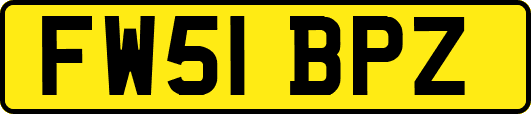 FW51 BPZ